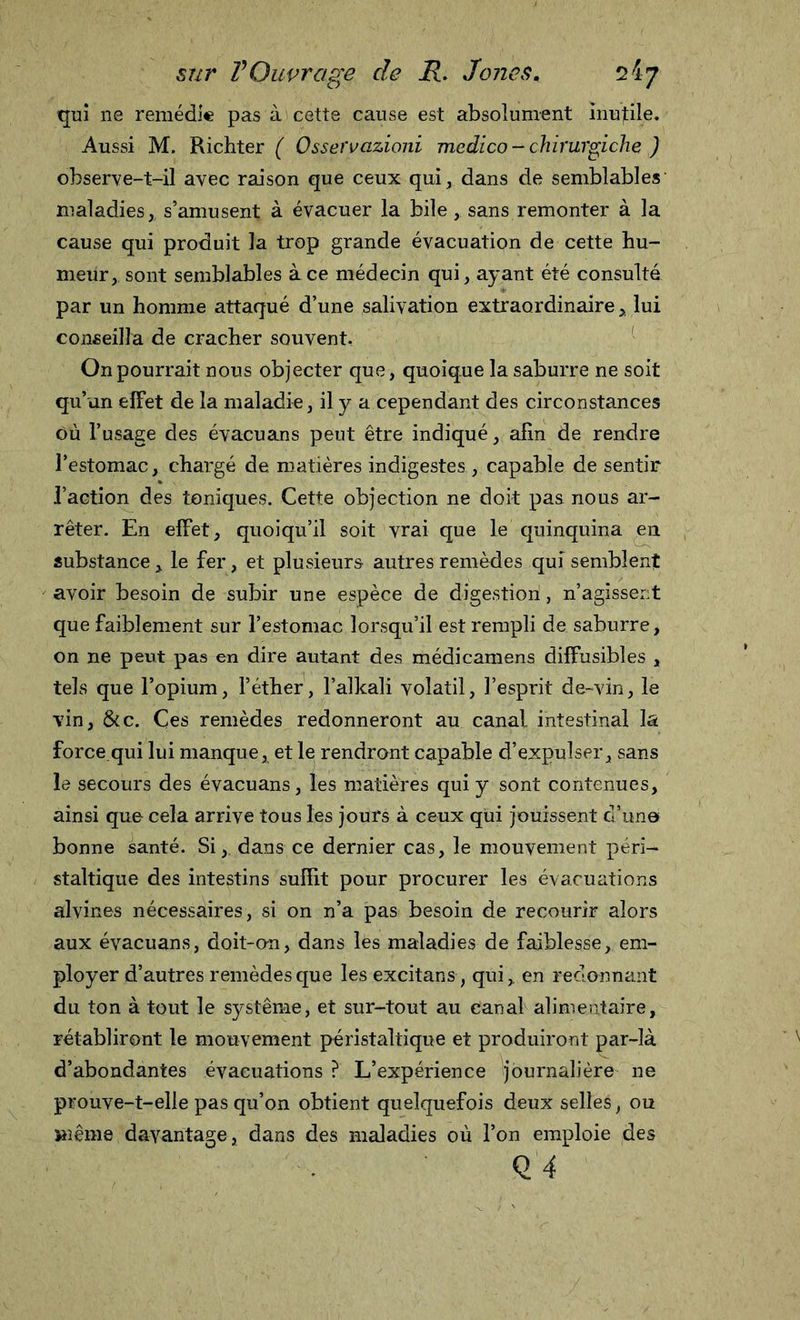 sur l'Ouvrage de R. Jones. 247

qui ne remédie pas à cette cause est absolument inutile. Aussi M. Richter ( Osservazioni medico-chirurgiche ) observe-t-il avec raison que ceux qui, dans de semblables maladies, s'amusent à évacuer la bile, sans remonter à la cause qui produit la trop grande évacuation de cette humeur, sont semblables à ce médecin qui, ayant été consulté par un homme attaqué d'une salivation extraordinaire, lui conseilla de cracher souvent.

On pourrait nous objecter que, quoique la saburre ne soit qu'un effet de la maladie, il y a cependant des circonstances où l'usage des évacuans peut être indiqué, afin de rendre l'estomac, chargé de matières indigestes, capable de sentir l'action des toniques. Cette objection ne doit pas nous arrêter. En effet, quoiqu'il soit vrai que le quinquina en substance, le fer, et plusieurs autres remèdes qui semblent avoir besoin de subir une espèce de digestion, n'agissent que faiblement sur l'estomac lorsqu'il est rempli de saburre, on ne peut pas en dire autant des médicamens diffusibles, tels que l'opium, l'éther, l'alkali volatil, l'esprit de-vin, le vin, &c. Ces remèdes redonneront au canal intestinal la force qui lui manque, et le rendront capable d'expulser, sans le secours des évacuans, les matières qui y sont contenues, ainsi que cela arrive tous les jours à ceux qui jouissent d'une bonne santé. Si, dans ce dernier cas, le mouvement péristaltique des intestins suffit pour procurer les évacuations alvines nécessaires, si on n'a pas besoin de recourir alors aux évacuans, doit-on, dans les maladies de faiblesse, employer d'autres remèdes que les excitans, qui, en redonnant du ton à tout le systême, et sur-tout au canal alimentaire, rétabliront le mouvement péristaltique et produiront par-là d'abondantes évacuations ? L'expérience journalière ne prouve-t-elle pas qu'on obtient quelquefois deux selles, ou même davantage, dans des maladies où l'on emploie des

Q 4